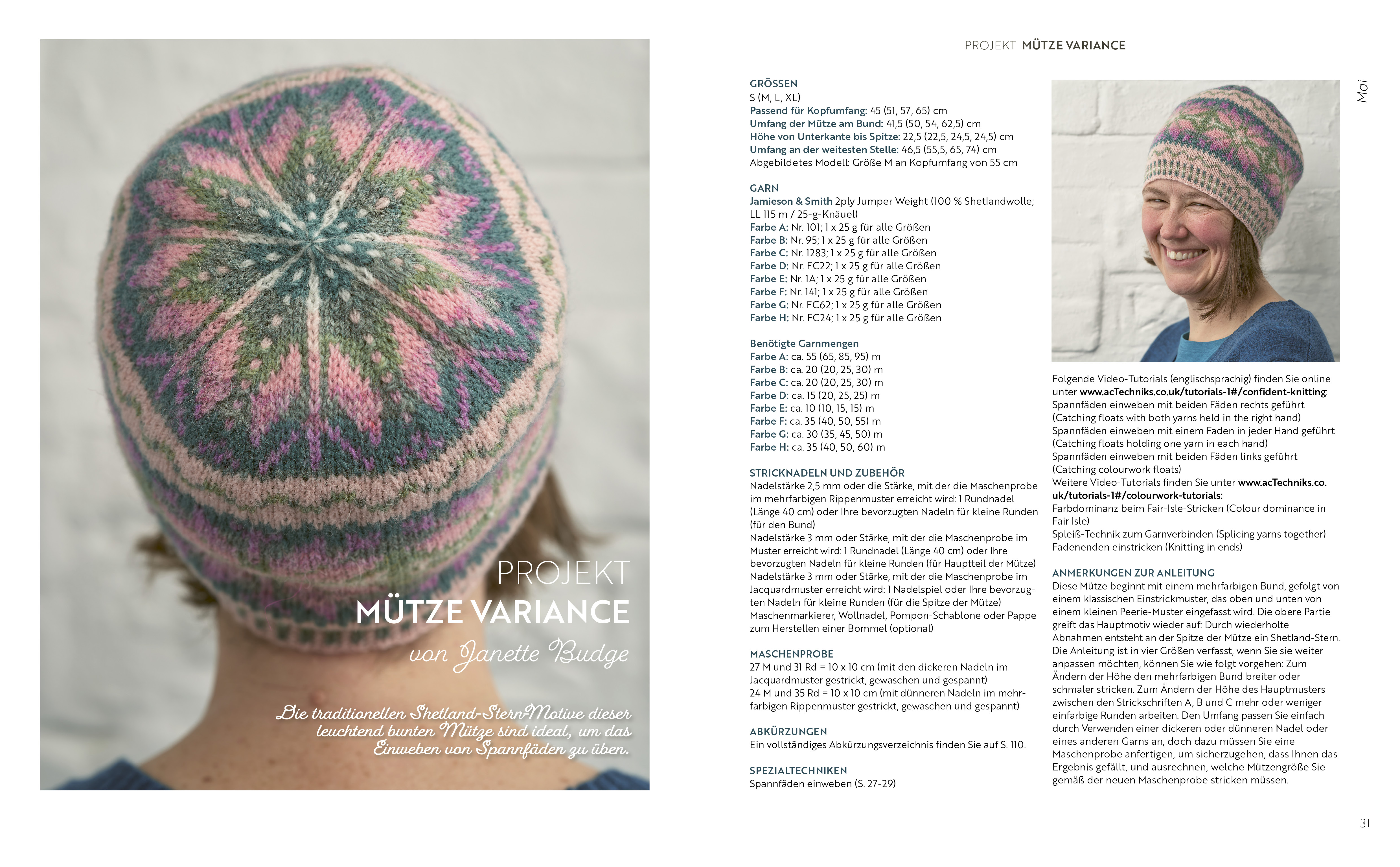 PROJEKT
MÜTZE VARIANCE
von Janette Budge

Die traditionellen Shetland-Stern-Motive dieser leuchtend bunten Mütze sind ideal, um das Einweben von Spannfäden zu üben.

PROJEKT MÜTZE VARIANCE

Mai

GRÖSSEN
S (M, L, XL)
Passend für Kopfumfang: 45 (51, 57, 65) cm
Umfang der Mütze am Bund: 41,5 (50, 54, 62,5) cm
Höhe von Unterkante bis Spitze: 22,5 (22,5, 24,5, 24,5) cm
Umfang an der weitesten Stelle: 46,5 (55,5, 65, 74) cm
Abgebildetes Modell: Größe M an Kopfumfang von 55 cm

GARN
Jamieson & Smith 2ply Jumper Weight (100 % Shetlandwolle; LL 115 m / 25-g-Knäuel)
Farbe A: Nr. 101; 1 x 25 g für alle Größen
Farbe B: Nr. 95; 1 x 25 g für alle Größen
Farbe C: Nr. 1283; 1 x 25 g für alle Größen
Farbe D: Nr. FC22; 1 x 25 g für alle Größen
Farbe E: Nr. 1A; 1 x 25 g für alle Größen
Farbe F: Nr. 141; 1 x 25 g für alle Größen
Farbe G: Nr. FC62; 1 x 25 g für alle Größen
Farbe H: Nr. FC24; 1 x 25 g für alle Größen

Benötigte Garnmengen
Farbe A: ca. 55 (65, 85, 95) m
Farbe B: ca. 20 (20, 25, 30) m
Farbe C: ca. 20 (20, 25, 30) m
Farbe D: ca. 15 (20, 25, 25) m
Farbe E: ca. 10 (10, 15, 15) m
Farbe F: ca. 35 (40, 50, 55) m
Farbe G: ca. 30 (35, 45, 50) m
Farbe H: ca. 35 (40, 50, 60) m

STRICKNADELN UND ZUBEHÖR
Nadelstärke 2,5 mm oder die Stärke, mit der die Maschenprobe im mehrfarbigen Rippenmuster erreicht wird: 1 Rundnadel (Länge 40 cm) oder Ihre bevorzugten Nadeln für kleine Runden (für den Bund)
Nadelstärke 3 mm oder Stärke, mit der die Maschenprobe im Muster erreicht wird: 1 Rundnadel (Länge 40 cm) oder Ihre bevorzugten Nadeln für kleine Runden (für Hauptteil der Mütze)
Nadelstärke 3 mm oder Stärke, mit der die Maschenprobe im Jacquardmuster erreicht wird: 1 Nadelspiel oder Ihre bevorzugten Nadeln für kleine Runden (für die Spitze der Mütze)
Maschenmarkierer, Wollnadel, Pompon-Schablone oder Pappe zum Herstellen einer Bommel (optional)

MASCHENPROBE
27 M und 31 Rd = 10 x 10 cm (mit den dickeren Nadeln im Jacquardmuster gestrickt, gewaschen und gespannt)
24 M und 35 Rd = 10 x 10 cm (mit dünneren Nadeln im mehrfarbigen Rippenmuster gestrickt, gewaschen und gespannt)

ABKÜRZUNGEN
Ein vollständiges Abkürzungsverzeichnis finden Sie auf S. 110.

SPEZIALTECHNIKEN
Spannfäden einweben (S. 27-29)

Folgende Video-Tutorials (englischsprachig) finden Sie online unter www.acTechniks.co.uk/tutorials-1#/confident-knitting:
Spannfäden einweben mit beiden Fäden rechts geführt (Catching floats with both yarns held in the right hand)
Spannfäden einweben mit einem Faden in jeder Hand geführt (Catching floats holding one yarn in each hand)
Spannfäden einweben mit beiden Fäden links geführt (Catching colourwork floats)
Weitere Video-Tutorials finden Sie unter www.acTechniks.co.uk/tutorials-1#/colourwork-tutorials:
Farbdominanz beim Fair-Isle-Stricken (Colour dominance in Fair Isle)
Spleiß-Technik zum Garnverbinden (Splicing yarns together)
Fadenenden einstricken (Knitting in ends)

ANMERKUNGEN ZUR ANLEITUNG
Diese Mütze beginnt mit einem mehrfarbigen Bund, gefolgt von einem klassischen Einstrickmuster, das oben und unten von einem kleinen Peerie-Muster eingefasst wird. Die obere Partie greift das Hauptmotiv wieder auf: Durch wiederholte Abnahmen entsteht an der Spitze der Mütze ein Shetland-Stern. Die Anleitung ist in vier Größen verfasst, wenn Sie sie weiter anpassen möchten, können Sie wie folgt vorgehen: Zum Ändern der Höhe den mehrfarbigen Bund breiter oder schmaler stricken. Zum Ändern der Höhe des Hauptmusters zwischen den Strickschriften A, B und C mehr oder weniger einfarbige Runden arbeiten. Den Umfang passen Sie einfach durch Verwenden einer dickeren oder dünneren Nadel oder eines anderen Garns an, doch dazu müssen Sie eine Maschenprobe anfertigen, um sicherzugehen, dass Ihnen das Ergebnis gefällt, und ausrechnen, welche Mützengröße Sie gemäß der neuen Maschenprobe stricken müssen.

31